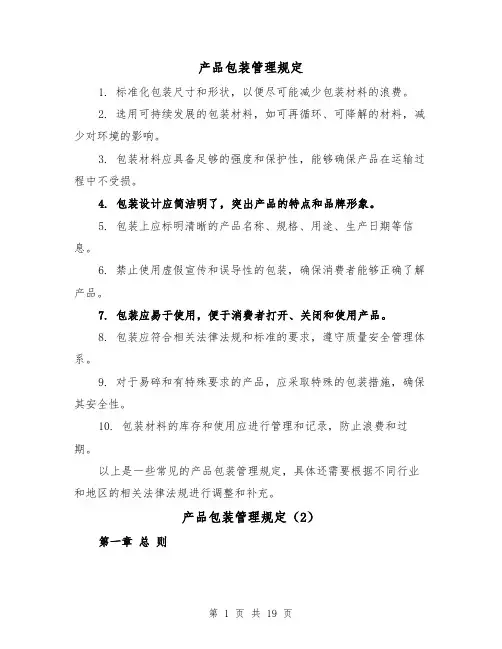 产品包装管理规定

1. 标准化包装尺寸和形状，以便尽可能减少包装材料的浪费。

2. 选用可持续发展的包装材料，如可再循环、可降解的材料，减少对环境的影响。

3. 包装材料应具备足够的强度和保护性，能够确保产品在运输过程中不受损。

4. 包装设计应简洁明了，突出产品的特点和品牌形象。

5. 包装上应标明清晰的产品名称、规格、用途、生产日期等信息。

6. 禁止使用虚假宣传和误导性的包装，确保消费者能够正确了解产品。

7. 包装应易于使用，便于消费者打开、关闭和使用产品。

8. 包装应符合相关法律法规和标准的要求，遵守质量安全管理体系。

9. 对于易碎和有特殊要求的产品，应采取特殊的包装措施，确保其安全性。

10. 包装材料的库存和使用应进行管理和记录，防止浪费和过期。

以上是一些常见的产品包装管理规定，具体还需要根据不同行业和地区的相关法律法规进行调整和补充。

产品包装管理规定（2）

第一章 总 则

第 1 页 共 19 页